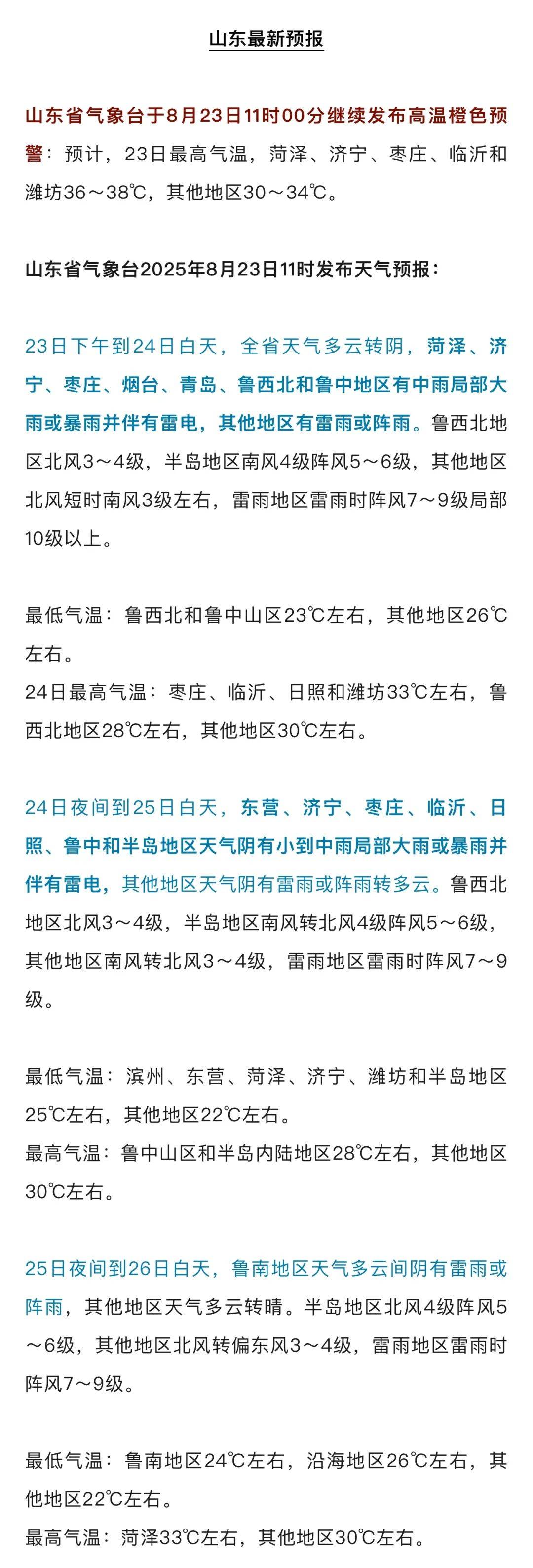 山东最新预报

山东省气象台于8月23日11时00分继续发布高温橙色预警：预计，23日最高气温，菏泽、济宁、枣庄、临沂和潍坊36～38℃，其他地区30～34℃。

山东省气象台2025年8月23日11时发布天气预报：

23日下午到24日白天，全省天气多云转阴，菏泽、济宁、枣庄、烟台、青岛、鲁西北和鲁中地区有中雨局部大雨或暴雨并伴有雷电，其他地区有雷雨或阵雨。鲁西北地区北风3～4级，半岛地区南风4级阵风5～6级，其他地区北风短时南风3级左右，雷雨地区雷雨时阵风7～9级局部10级以上。

最低气温：鲁西北和鲁中山区23℃左右，其他地区26℃左右。
24日最高气温：枣庄、临沂、日照和潍坊33℃左右，鲁西北地区28℃左右，其他地区30℃左右。

24日夜间到25日白天，东营、济宁、枣庄、临沂、日照、鲁中和半岛地区天气阴有小到中雨局部大雨或暴雨并伴有雷电，其他地区天气阴有雷雨或阵雨转多云。鲁西北地区北风3～4级，半岛地区南风转北风4级阵风5～6级，其他地区南风转北风3～4级，雷雨地区雷雨时阵风7～9级。

最低气温：滨州、东营、菏泽、济宁、潍坊和半岛地区25℃左右，其他地区22℃左右。
最高气温：鲁中山区和半岛内陆地区28℃左右，其他地区30℃左右。

25日夜间到26日白天，鲁南地区天气多云间阴有雷雨或阵雨，其他地区天气多云转晴。半岛地区北风4级阵风5～6级，其他地区北风转偏东风3～4级，雷雨地区雷雨时阵风7～9级。

最低气温：鲁南地区24℃左右，沿海地区26℃左右，其他地区22℃左右。
最高气温：菏泽33℃左右，其他地区30℃左右。